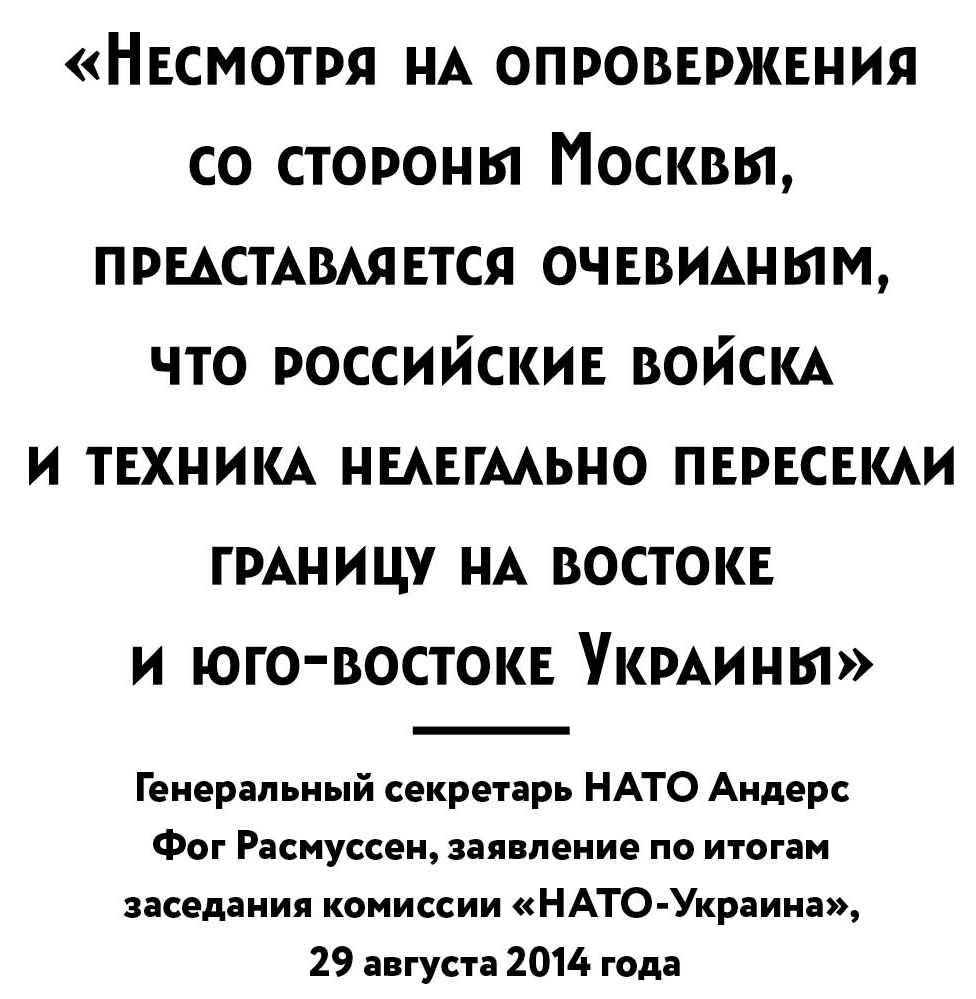 «Несмотря на опровержения со стороны Москвы, представляется очевидным, что российские войска и техника нелегально пересекли границу на востоке и юго-востоке Украины»

Генеральный секретарь НАТО Андерс Фог Расмуссен, заявление по итогам заседания комиссии «НАТО-Украина», 29 августа 2014 года